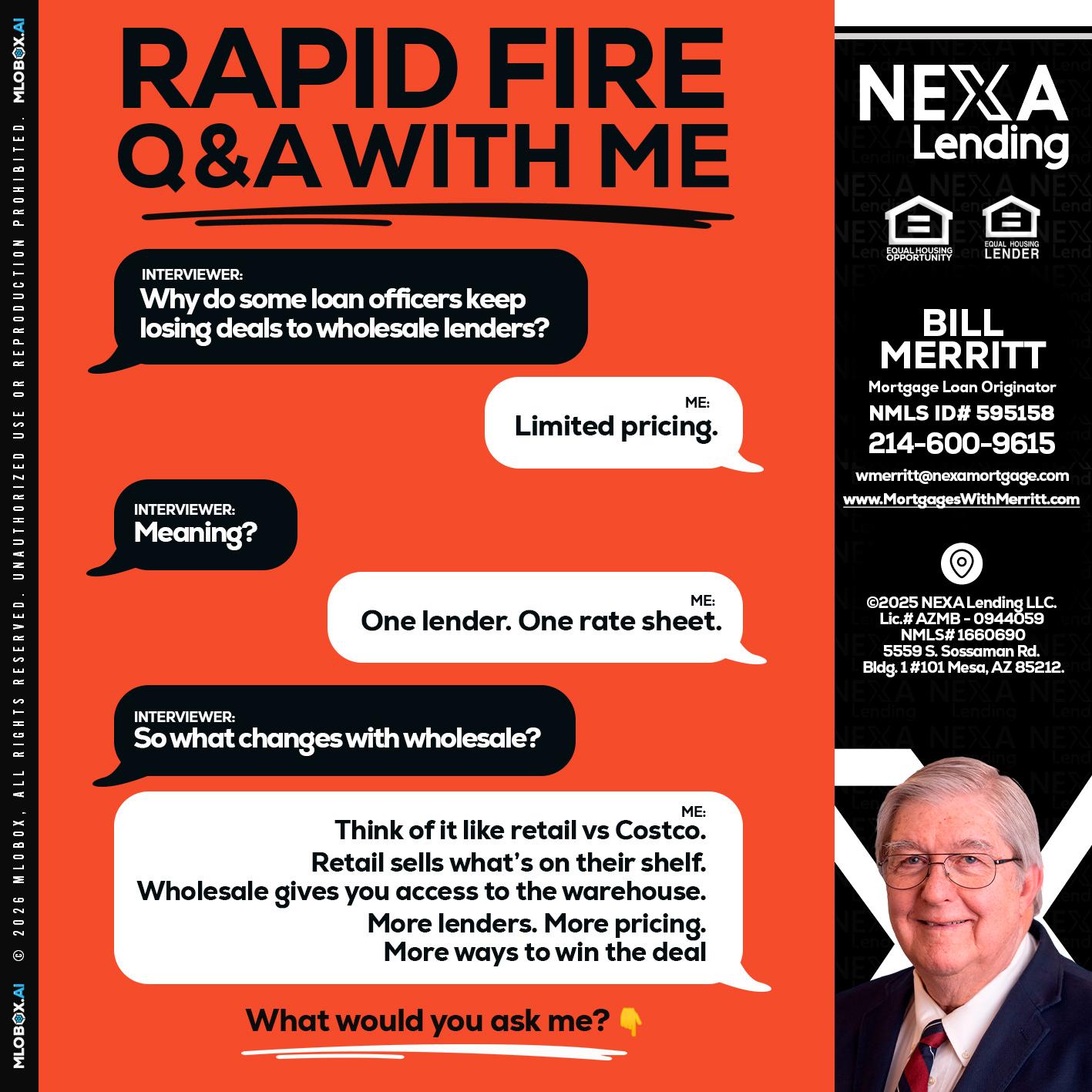 MLOBOX.AI © 2026 MLOBOX, ALL RIGHTS RESERVED. UNAUTHORIZED USE OR REPRODUCTION PROHIBITED. MLOBOX.AI

RAPID FIRE Q&A WITH ME

INTERVIEWER:
Why do some loan officers keep losing deals to wholesale lenders?

ME:
Limited pricing.

INTERVIEWER:
Meaning?

ME:
One lender. One rate sheet.

INTERVIEWER:
So what changes with wholesale?

ME:
Think of it like retail vs Costco.
Retail sells what's on their shelf.
Wholesale gives you access to the warehouse.
More lenders. More pricing.
More ways to win the deal

What would you ask me? 👇

NEXA Lending

EQUAL HOUSING OPPORTUNITY
EQUAL HOUSING LENDER

BILL MERRITT
Mortgage Loan Originator
NMLS ID# 595158
214-600-9615
wmerritt@nexamortgage.com
www.MortgagesWithMerritt.com

©2025 NEXA Lending LLC.
Lic.# AZMB - 0944059
NMLS# 1660690
5559 S. Sossaman Rd.
Bldg. 1 #101 Mesa, AZ 85212.